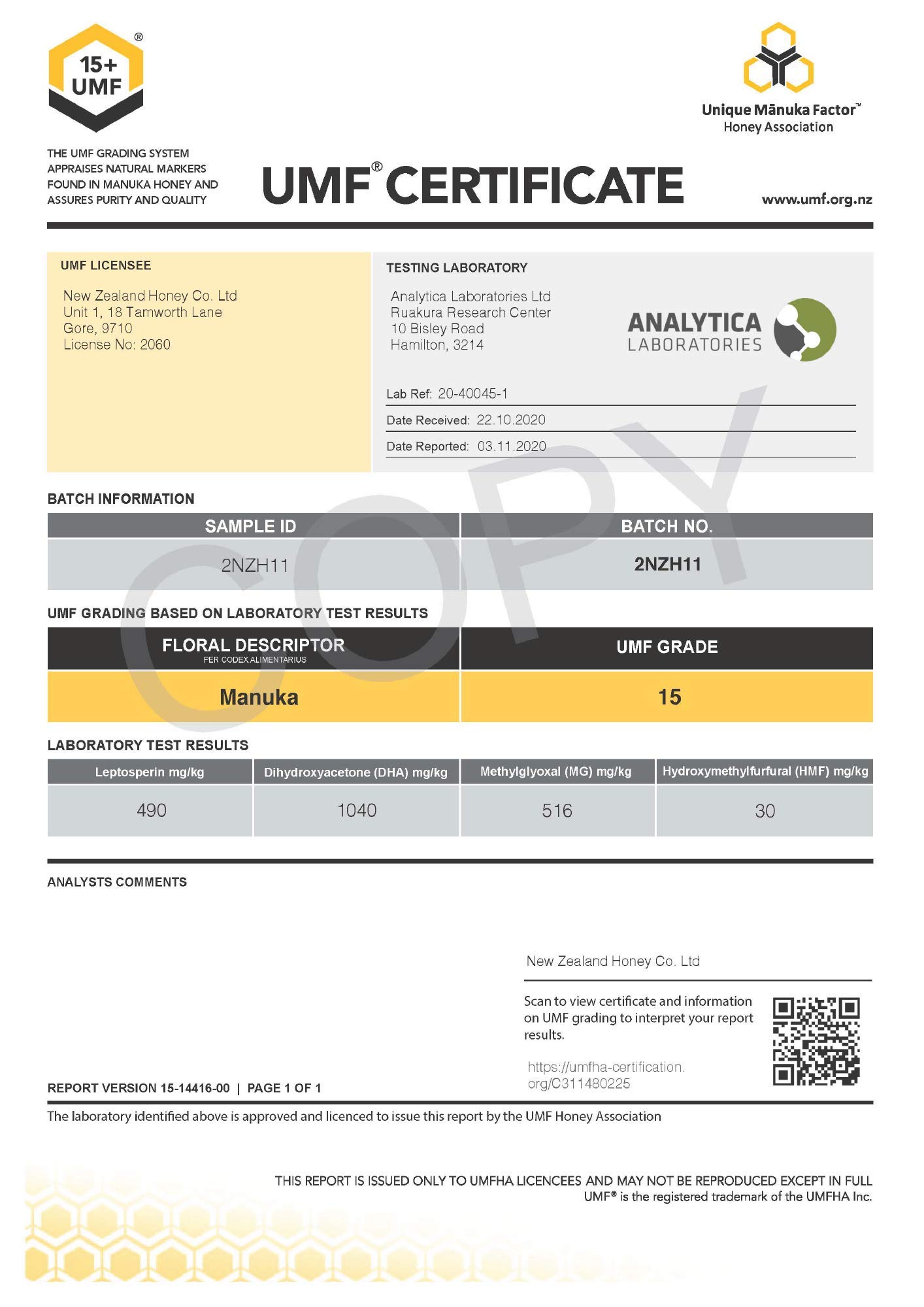 15+ UMF ®

Unique Mānuka Factor™
Honey Association

THE UMF GRADING SYSTEM APPRAISES NATURAL MARKERS FOUND IN MANUKA HONEY AND ASSURES PURITY AND QUALITY

UMF® CERTIFICATE

www.umf.org.nz

UMF LICENSEE

New Zealand Honey Co. Ltd
Unit 1, 18 Tamworth Lane
Gore, 9710
License No: 2060

TESTING LABORATORY

Analytica Laboratories Ltd
Ruakura Research Center
10 Bisley Road
Hamilton, 3214

ANALYTICA LABORATORIES

Lab Ref: 20-40045-1
Date Received: 22.10.2020
Date Reported: 03.11.2020

COPY

BATCH INFORMATION

| SAMPLE ID | BATCH NO. |
|---|---|
| 2NZH11 | 2NZH11 |

UMF GRADING BASED ON LABORATORY TEST RESULTS

| FLORAL DESCRIPTOR PER CODEX ALIMENTARIUS | UMF GRADE |
|---|---|
| Manuka | 15 |

LABORATORY TEST RESULTS

| Leptosperin mg/kg | Dihydroxyacetone (DHA) mg/kg | Methylglyoxal (MG) mg/kg | Hydroxymethylfurfural (HMF) mg/kg |
|---|---|---|---|
| 490 | 1040 | 516 | 30 |

ANALYSTS COMMENTS

New Zealand Honey Co. Ltd

Scan to view certificate and information on UMF grading to interpret your report results.

https://umfha-certification.org/C311480225

REPORT VERSION 15-14416-00 | PAGE 1 OF 1

The laboratory identified above is approved and licenced to issue this report by the UMF Honey Association

THIS REPORT IS ISSUED ONLY TO UMFHA LICENCEES AND MAY NOT BE REPRODUCED EXCEPT IN FULL
UMF® is the registered trademark of the UMFHA Inc.